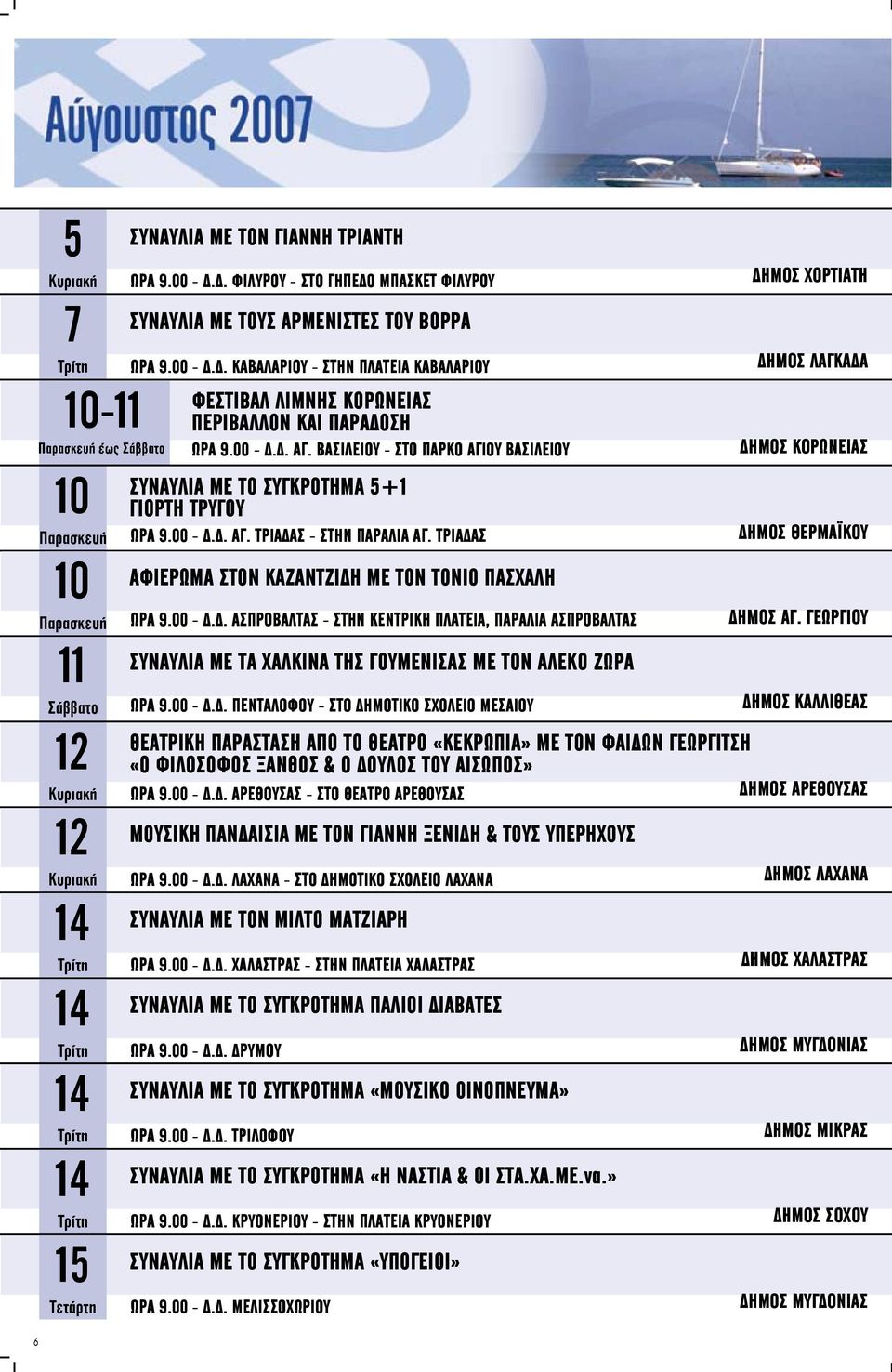 Αύγουστος 2007

5
Κυριακή
ΣΥΝΑΥΛΙΑ ΜΕ ΤΟΝ ΓΙΑΝΝΗ ΤΡΙΑΝΤΗ
ΩΡΑ 9.00 - Δ.Δ. ΦΙΛΥΡΟΥ - ΣΤΟ ΓΗΠΕΔΟ ΜΠΑΣΚΕΤ ΦΙΛΥΡΟΥ
ΔΗΜΟΣ ΧΟΡΤΙΑΤΗ

7
Τρίτη
ΣΥΝΑΥΛΙΑ ΜΕ ΤΟΥΣ ΑΡΜΕΝΙΣΤΕΣ ΤΟΥ ΒΟΡΡΑ
ΩΡΑ 9.00 - Δ.Δ. ΚΑΒΑΛΑΡΙΟΥ - ΣΤΗΝ ΠΛΑΤΕΙΑ ΚΑΒΑΛΑΡΙΟΥ
ΔΗΜΟΣ ΛΑΓΚΑΔΑ

10-11
Παρασκευή έως Σάββατο
ΦΕΣΤΙΒΑΛ ΛΙΜΝΗΣ ΚΟΡΩΝΕΙΑΣ
ΠΕΡΙΒΑΛΛΟΝ ΚΑΙ ΠΑΡΑΔΟΣΗ
ΩΡΑ 9.00 - Δ.Δ. ΑΓ. ΒΑΣΙΛΕΙΟΥ - ΣΤΟ ΠΑΡΚΟ ΑΓΙΟΥ ΒΑΣΙΛΕΙΟΥ
ΔΗΜΟΣ ΚΟΡΩΝΕΙΑΣ

10
Παρασκευή
ΣΥΝΑΥΛΙΑ ΜΕ ΤΟ ΣΥΓΚΡΟΤΗΜΑ 5+1
ΓΙΟΡΤΗ ΤΡΥΓΟΥ
ΩΡΑ 9.00 - Δ.Δ. ΑΓ. ΤΡΙΑΔΑΣ - ΣΤΗΝ ΠΑΡΑΛΙΑ ΑΓ. ΤΡΙΑΔΑΣ
ΔΗΜΟΣ ΘΕΡΜΑΪΚΟΥ

10
Παρασκευή
ΑΦΙΕΡΩΜΑ ΣΤΟΝ ΚΑΖΑΝΤΖΙΔΗ ΜΕ ΤΟΝ ΤΟΝΙΟ ΠΑΣΧΑΛΗ
ΩΡΑ 9.00 - Δ.Δ. ΑΣΠΡΟΒΑΛΤΑΣ - ΣΤΗΝ ΚΕΝΤΡΙΚΗ ΠΛΑΤΕΙΑ, ΠΑΡΑΛΙΑ ΑΣΠΡΟΒΑΛΤΑΣ
ΔΗΜΟΣ ΑΓ. ΓΕΩΡΓΙΟΥ

11
Σάββατο
ΣΥΝΑΥΛΙΑ ΜΕ ΤΑ ΧΑΛΚΙΝΑ ΤΗΣ ΓΟΥΜΕΝΙΣΑΣ ΜΕ ΤΟΝ ΑΛΕΚΟ ΖΩΡΑ
ΩΡΑ 9.00 - Δ.Δ. ΠΕΝΤΑΛΟΦΟΥ - ΣΤΟ ΔΗΜΟΤΙΚΟ ΣΧΟΛΕΙΟ ΜΕΣΑΙΟΥ
ΔΗΜΟΣ ΚΑΛΛΙΘΕΑΣ

12
Κυριακή
ΘΕΑΤΡΙΚΗ ΠΑΡΑΣΤΑΣΗ ΑΠΟ ΤΟ ΘΕΑΤΡΟ «ΚΕΚΡΩΠΙΑ» ΜΕ ΤΟΝ ΦΑΙΔΩΝ ΓΕΩΡΓΙΤΣΗ
«Ο ΦΙΛΟΣΟΦΟΣ ΞΑΝΘΟΣ & Ο ΔΟΥΛΟΣ ΤΟΥ ΑΙΣΩΠΟΣ»
ΩΡΑ 9.00 - Δ.Δ. ΑΡΕΘΟΥΣΑΣ - ΣΤΟ ΘΕΑΤΡΟ ΑΡΕΘΟΥΣΑΣ
ΔΗΜΟΣ ΑΡΕΘΟΥΣΑΣ

12
Κυριακή
ΜΟΥΣΙΚΗ ΠΑΝΔΑΙΣΙΑ ΜΕ ΤΟΝ ΓΙΑΝΝΗ ΞΕΝΙΔΗ & ΤΟΥΣ ΥΠΕΡΗΧΟΥΣ
ΩΡΑ 9.00 - Δ.Δ. ΛΑΧΑΝΑ - ΣΤΟ ΔΗΜΟΤΙΚΟ ΣΧΟΛΕΙΟ ΛΑΧΑΝΑ
ΔΗΜΟΣ ΛΑΧΑΝΑ

14
Τρίτη
ΣΥΝΑΥΛΙΑ ΜΕ ΤΟΝ ΜΙΛΤΟ ΜΑΤΖΙΑΡΗ
ΩΡΑ 9.00 - Δ.Δ. ΧΑΛΑΣΤΡΑΣ - ΣΤΗΝ ΠΛΑΤΕΙΑ ΧΑΛΑΣΤΡΑΣ
ΔΗΜΟΣ ΧΑΛΑΣΤΡΑΣ

14
Τρίτη
ΣΥΝΑΥΛΙΑ ΜΕ ΤΟ ΣΥΓΚΡΟΤΗΜΑ ΠΑΛΙΟΙ ΔΙΑΒΑΤΕΣ
ΩΡΑ 9.00 - Δ.Δ. ΔΡΥΜΟΥ
ΔΗΜΟΣ ΜΥΓΔΟΝΙΑΣ

14
Τρίτη
ΣΥΝΑΥΛΙΑ ΜΕ ΤΟ ΣΥΓΚΡΟΤΗΜΑ «ΜΟΥΣΙΚΟ ΟΙΝΟΠΝΕΥΜΑ»
ΩΡΑ 9.00 - Δ.Δ. ΤΡΙΛΟΦΟΥ
ΔΗΜΟΣ ΜΙΚΡΑΣ

14
Τρίτη
ΣΥΝΑΥΛΙΑ ΜΕ ΤΟ ΣΥΓΚΡΟΤΗΜΑ «Η ΝΑΣΤΙΑ & ΟΙ ΣΤΑ.ΧΑ.ΜΕ.να.»
ΩΡΑ 9.00 - Δ.Δ. ΚΡΥΟΝΕΡΙΟΥ - ΣΤΗΝ ΠΛΑΤΕΙΑ ΚΡΥΟΝΕΡΙΟΥ
ΔΗΜΟΣ ΣΟΧΟΥ

15
Τετάρτη
ΣΥΝΑΥΛΙΑ ΜΕ ΤΟ ΣΥΓΚΡΟΤΗΜΑ «ΥΠΟΓΕΙΟΙ»
ΩΡΑ 9.00 - Δ.Δ. ΜΕΛΙΣΣΟΧΩΡΙΟΥ
ΔΗΜΟΣ ΜΥΓΔΟΝΙΑΣ

6